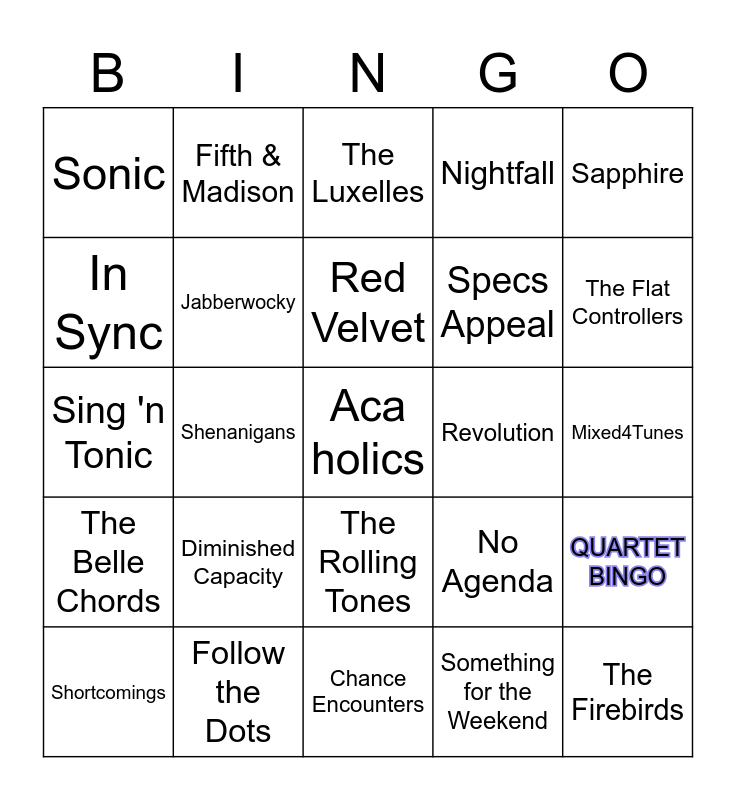 | B | I | N | G | O |
|---|---|---|---|---|
| Sonic | Fifth & Madison | The Luxelles | Nightfall | Sapphire |
| In Sync | Jabberwocky | Red Velvet | Specs Appeal | The Flat Controllers |
| Sing 'n Tonic | Shenanigans | Aca holics | Revolution | Mixed4Tunes |
| The Belle Chords | Diminished Capacity | The Rolling Tones | No Agenda | QUARTET BINGO |
| Shortcomings | Follow the Dots | Chance Encounters | Something for the Weekend | The Firebirds |